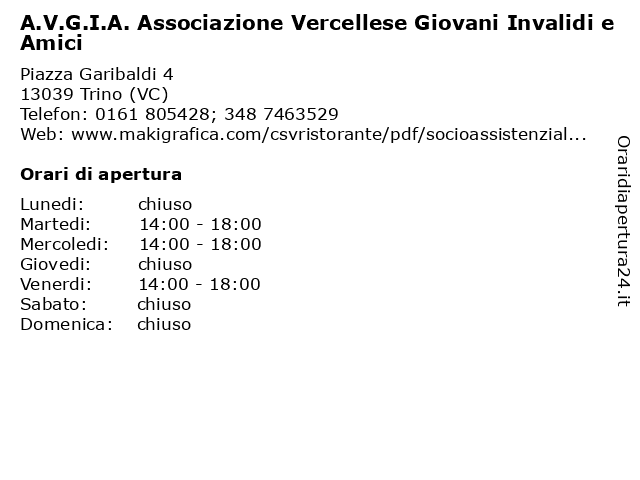 A.V.G.I.A. Associazione Vercellese Giovani Invalidi e Amici

Piazza Garibaldi 4
13039 Trino (VC)
Telefon: 0161 805428; 348 7463529
Web: www.makigrafica.com/csvristorante/pdf/socioassistenzial...

Orari di apertura

| | |
|---|---|
| Lunedi: | chiuso |
| Martedi: | 14:00 - 18:00 |
| Mercoledi: | 14:00 - 18:00 |
| Giovedi: | chiuso |
| Venerdi: | 14:00 - 18:00 |
| Sabato: | chiuso |
| Domenica: | chiuso |

Oraridiapertura24.it